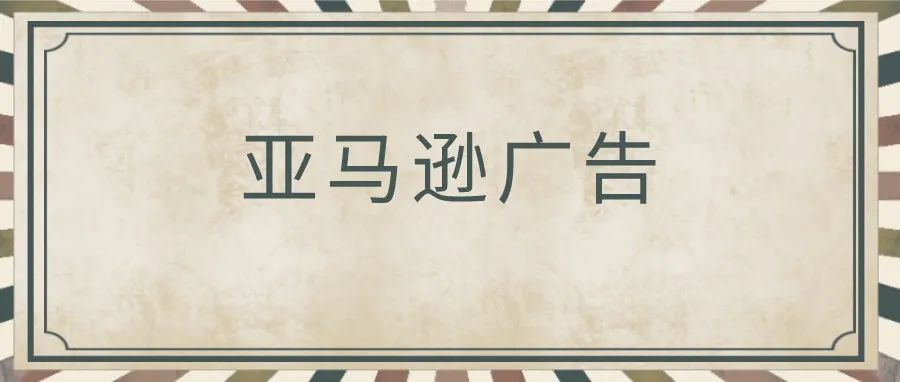 亚马逊广告